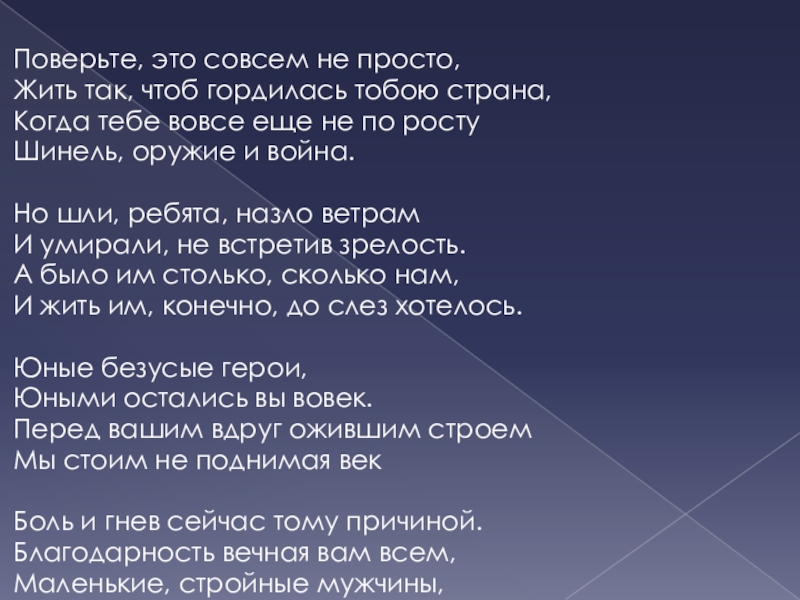 Поверьте, это совсем не просто,
Жить так, чтоб гордилась тобою страна,
Когда тебе вовсе еще не по росту
Шинель, оружие и война.

Но шли, ребята, назло ветрам
И умирали, не встретив зрелость.
А было им столько, сколько нам,
И жить им, конечно, до слез хотелось.

Юные безусые герои,
Юными остались вы вовек.
Перед вашим вдруг ожившим строем
Мы стоим не поднимая век

Боль и гнев сейчас тому причиной.
Благодарность вечная вам всем,
Маленькие, стройные мужчины,